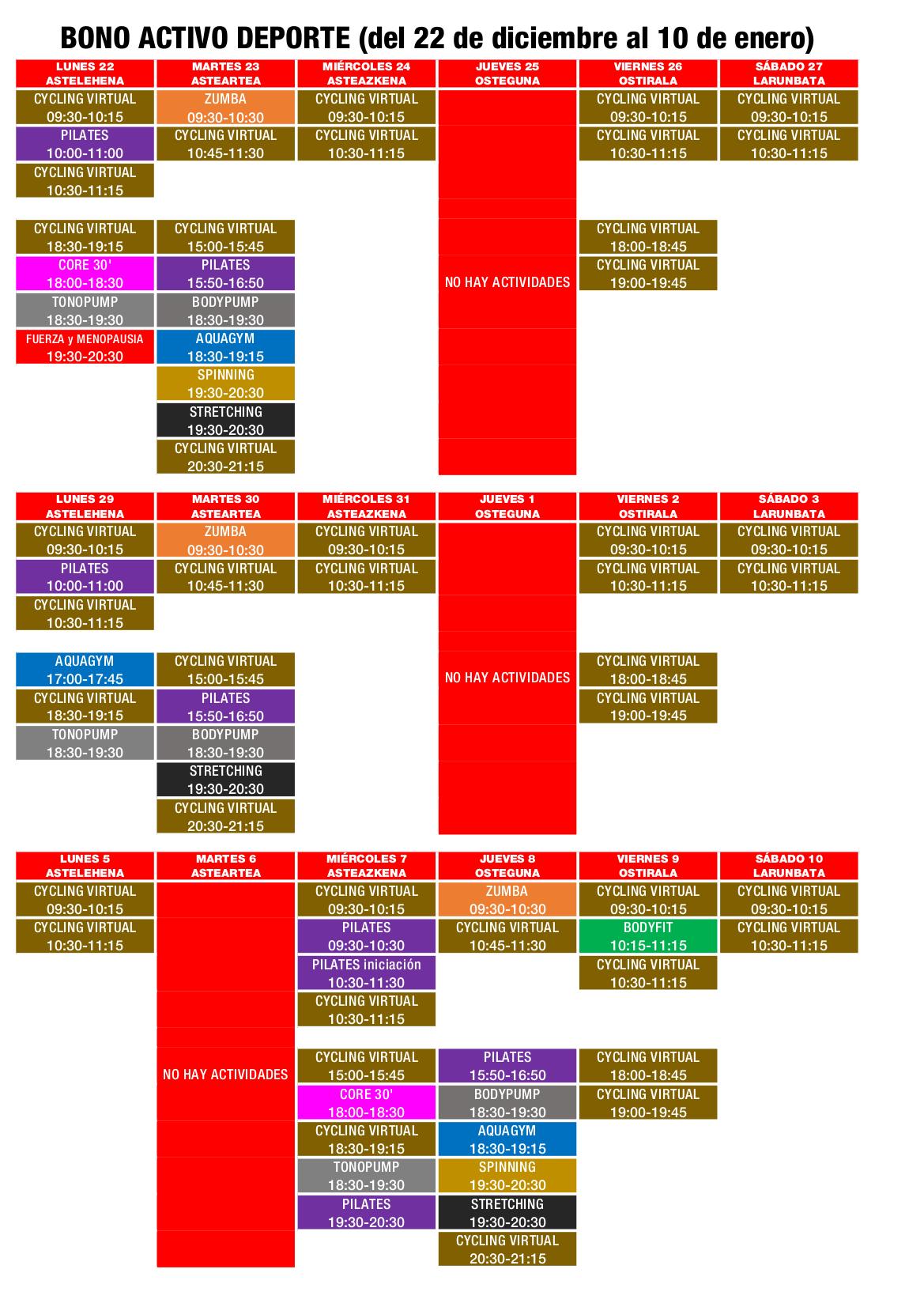 BONO ACTIVO DEPORTE (del 22 de diciembre al 10 de enero)

| LUNES 22 ASTELEHENA | MARTES 23 ASTEARTEA | MIÉRCOLES 24 ASTEAZKENA | JUEVES 25 OSTEGUNA | VIERNES 26 OSTIRALA | SÁBADO 27 LARUNBATA |
|---|---|---|---|---|---|
| CYCLING VIRTUAL 09:30-10:15 | ZUMBA 09:30-10:30 | CYCLING VIRTUAL 09:30-10:15 | NO HAY ACTIVIDADES | CYCLING VIRTUAL 09:30-10:15 | CYCLING VIRTUAL 09:30-10:15 |
| PILATES 10:00-11:00 | CYCLING VIRTUAL 10:45-11:30 | CYCLING VIRTUAL 10:30-11:15 | | CYCLING VIRTUAL 10:30-11:15 | CYCLING VIRTUAL 10:30-11:15 |
| CYCLING VIRTUAL 10:30-11:15 | | | | | |
| CYCLING VIRTUAL 18:30-19:15 | CYCLING VIRTUAL 15:00-15:45 | | | CYCLING VIRTUAL 18:00-18:45 | |
| CORE 30' 18:00-18:30 | PILATES 15:50-16:50 | | | CYCLING VIRTUAL 19:00-19:45 | |
| TONOPUMP 18:30-19:30 | BODYPUMP 18:30-19:30 | | | | |
| FUERZA y MENOPAUSIA 19:30-20:30 | AQUAGYM 18:30-19:15 | | | | |
| | SPINNING 19:30-20:30 | | | | |
| | STRETCHING 19:30-20:30 | | | | |
| | CYCLING VIRTUAL 20:30-21:15 | | | | |

| LUNES 29 ASTELEHENA | MARTES 30 ASTEARTEA | MIÉRCOLES 31 ASTEAZKENA | JUEVES 1 OSTEGUNA | VIERNES 2 OSTIRALA | SÁBADO 3 LARUNBATA |
|---|---|---|---|---|---|
| CYCLING VIRTUAL 09:30-10:15 | ZUMBA 09:30-10:30 | CYCLING VIRTUAL 09:30-10:15 | NO HAY ACTIVIDADES | CYCLING VIRTUAL 09:30-10:15 | CYCLING VIRTUAL 09:30-10:15 |
| PILATES 10:00-11:00 | CYCLING VIRTUAL 10:45-11:30 | CYCLING VIRTUAL 10:30-11:15 | | CYCLING VIRTUAL 10:30-11:15 | CYCLING VIRTUAL 10:30-11:15 |
| CYCLING VIRTUAL 10:30-11:15 | | | | | |
| AQUAGYM 17:00-17:45 | CYCLING VIRTUAL 15:00-15:45 | | | CYCLING VIRTUAL 18:00-18:45 | |
| CYCLING VIRTUAL 18:30-19:15 | PILATES 15:50-16:50 | | | CYCLING VIRTUAL 19:00-19:45 | |
| TONOPUMP 18:30-19:30 | BODYPUMP 18:30-19:30 | | | | |
| | STRETCHING 19:30-20:30 | | | | |
| | CYCLING VIRTUAL 20:30-21:15 | | | | |

| LUNES 5 ASTELEHENA | MARTES 6 ASTEARTEA | MIÉRCOLES 7 ASTEAZKENA | JUEVES 8 OSTEGUNA | VIERNES 9 OSTIRALA | SÁBADO 10 LARUNBATA |
|---|---|---|---|---|---|
| CYCLING VIRTUAL 09:30-10:15 | NO HAY ACTIVIDADES | CYCLING VIRTUAL 09:30-10:15 | ZUMBA 09:30-10:30 | CYCLING VIRTUAL 09:30-10:15 | CYCLING VIRTUAL 09:30-10:15 |
| CYCLING VIRTUAL 10:30-11:15 | | PILATES 09:30-10:30 | CYCLING VIRTUAL 10:45-11:30 | BODYFIT 10:15-11:15 | CYCLING VIRTUAL 10:30-11:15 |
| | | PILATES iniciación 10:30-11:30 | | CYCLING VIRTUAL 10:30-11:15 | |
| | | CYCLING VIRTUAL 10:30-11:15 | | | |
| | | CYCLING VIRTUAL 15:00-15:45 | PILATES 15:50-16:50 | CYCLING VIRTUAL 18:00-18:45 | |
| | | CORE 30' 18:00-18:30 | BODYPUMP 18:30-19:30 | CYCLING VIRTUAL 19:00-19:45 | |
| | | CYCLING VIRTUAL 18:30-19:15 | AQUAGYM 18:30-19:15 | | |
| | | TONOPUMP 18:30-19:30 | SPINNING 19:30-20:30 | | |
| | | PILATES 19:30-20:30 | STRETCHING 19:30-20:30 | | |
| | | | CYCLING VIRTUAL 20:30-21:15 | | |